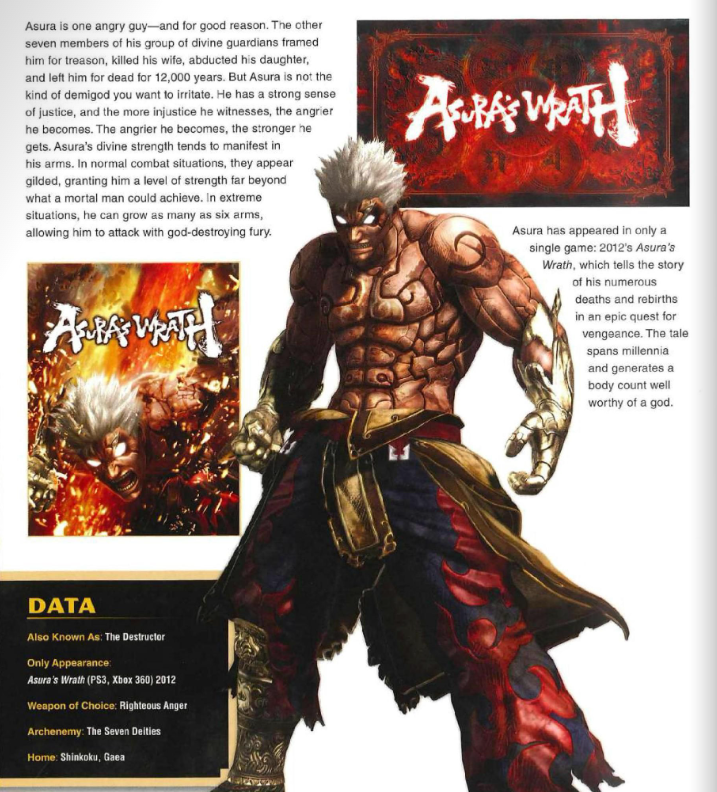 Asura is one angry guy—and for good reason. The other seven members of his group of divine guardians framed him for treason, killed his wife, abducted his daughter, and left him for dead for 12,000 years. But Asura is not the kind of demigod you want to irritate. He has a strong sense of justice, and the more injustice he witnesses, the angrier he becomes. The angrier he becomes, the stronger he gets. Asura's divine strength tends to manifest in his arms. In normal combat situations, they appear gilded, granting him a level of strength far beyond what a mortal man could achieve. In extreme situations, he can grow as many as six arms, allowing him to attack with god-destroying fury.

ASURA'S WRATH

ASURA'S WRATH

Asura has appeared in only a single game: 2012's Asura's Wrath, which tells the story of his numerous deaths and rebirths in an epic quest for vengeance. The tale spans millennia and generates a body count well worthy of a god.

DATA

Also Known As: The Destructor

Only Appearance:
Asura's Wrath (PS3, Xbox 360) 2012

Weapon of Choice: Righteous Anger

Archenemy: The Seven Deities

Home: Shinkoku, Gaea